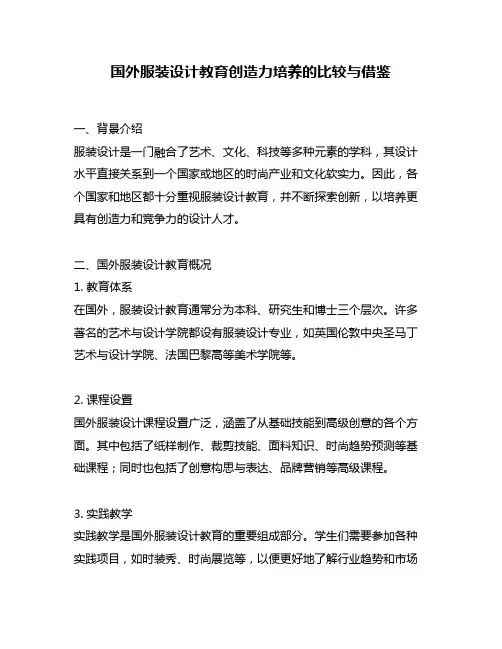 国外服装设计教育创造力培养的比较与借鉴

一、背景介绍

服装设计是一门融合了艺术、文化、科技等多种元素的学科，其设计水平直接关系到一个国家或地区的时尚产业和文化软实力。因此，各个国家和地区都十分重视服装设计教育，并不断探索创新，以培养更具有创造力和竞争力的设计人才。

二、国外服装设计教育概况

1. 教育体系

在国外，服装设计教育通常分为本科、研究生和博士三个层次。许多著名的艺术与设计学院都设有服装设计专业，如英国伦敦中央圣马丁艺术与设计学院、法国巴黎高等美术学院等。

2. 课程设置

国外服装设计课程设置广泛，涵盖了从基础技能到高级创意的各个方面。其中包括了纸样制作、裁剪技能、面料知识、时尚趋势预测等基础课程；同时也包括了创意构思与表达、品牌营销等高级课程。

3. 实践教学

实践教学是国外服装设计教育的重要组成部分。学生们需要参加各种实践项目，如时装秀、时尚展览等，以便更好地了解行业趋势和市场